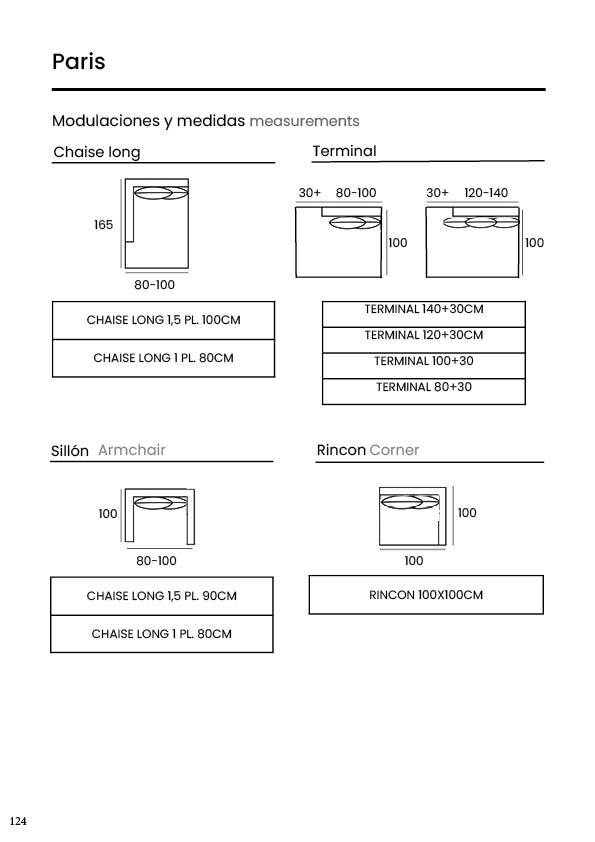 Paris

Modulaciones y medidas measurements

Chaise long

165

80-100

| CHAISE LONG 1,5 PL. 100CM |
|---|
| CHAISE LONG 1 PL. 80CM |

Terminal

30+ 80-100

100

30+ 120-140

100

| TERMINAL 140+30CM |
|---|
| TERMINAL 120+30CM |
| TERMINAL 100+30 |
| TERMINAL 80+30 |

Sillón Armchair

100

80-100

| CHAISE LONG 1,5 PL. 90CM |
|---|
| CHAISE LONG 1 PL. 80CM |

Rincon Corner

100

100

| RINCON 100X100CM |
|---|

124